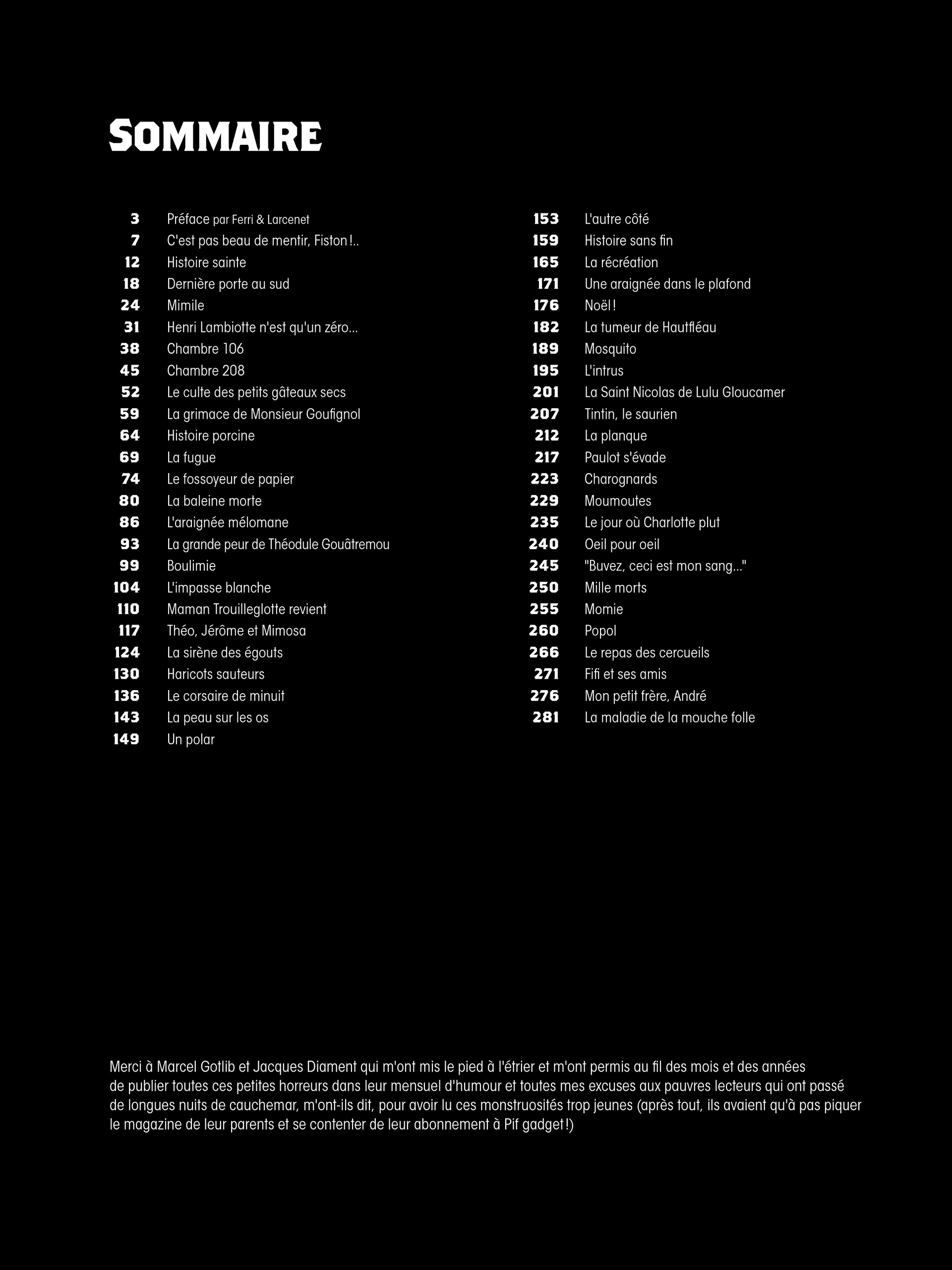 SOMMAIRE

3 Préface par Ferri & Larcenet
7 C'est pas beau de mentir, Fiston !..
12 Histoire sainte
18 Dernière porte au sud
24 Mimile
31 Henri Lambiotte n'est qu'un zéro...
38 Chambre 106
45 Chambre 208
52 Le culte des petits gâteaux secs
59 La grimace de Monsieur Goufignol
64 Histoire porcine
69 La fugue
74 Le fossoyeur de papier
80 La baleine morte
86 L'araignée mélomane
93 La grande peur de Théodule Gouâtremou
99 Boulimie
104 L'impasse blanche
110 Maman Trouilleglotte revient
117 Théo, Jérôme et Mimosa
124 La sirène des égouts
130 Haricots sauteurs
136 Le corsaire de minuit
143 La peau sur les os
149 Un polar

153 L'autre côté
159 Histoire sans fin
165 La récréation
171 Une araignée dans le plafond
176 Noël !
182 La tumeur de Hautfléau
189 Mosquito
195 L'intrus
201 La Saint Nicolas de Lulu Gloucamer
207 Tintin, le saurien
212 La planque
217 Paulot s'évade
223 Charognards
229 Moumoutes
235 Le jour où Charlotte plut
240 Oeil pour oeil
245 "Buvez, ceci est mon sang..."
250 Mille morts
255 Momie
260 Popol
266 Le repas des cercueils
271 Fifi et ses amis
276 Mon petit frère, André
281 La maladie de la mouche folle

Merci à Marcel Gotlib et Jacques Diament qui m'ont mis le pied à l'étrier et m'ont permis au fil des mois et des années de publier toutes ces petites horreurs dans leur mensuel d'humour et toutes mes excuses aux pauvres lecteurs qui ont passé de longues nuits de cauchemar, m'ont-ils dit, pour avoir lu ces monstruosités trop jeunes (après tout, ils avaient qu'à pas piquer le magazine de leur parents et se contenter de leur abonnement à Pif gadget !)